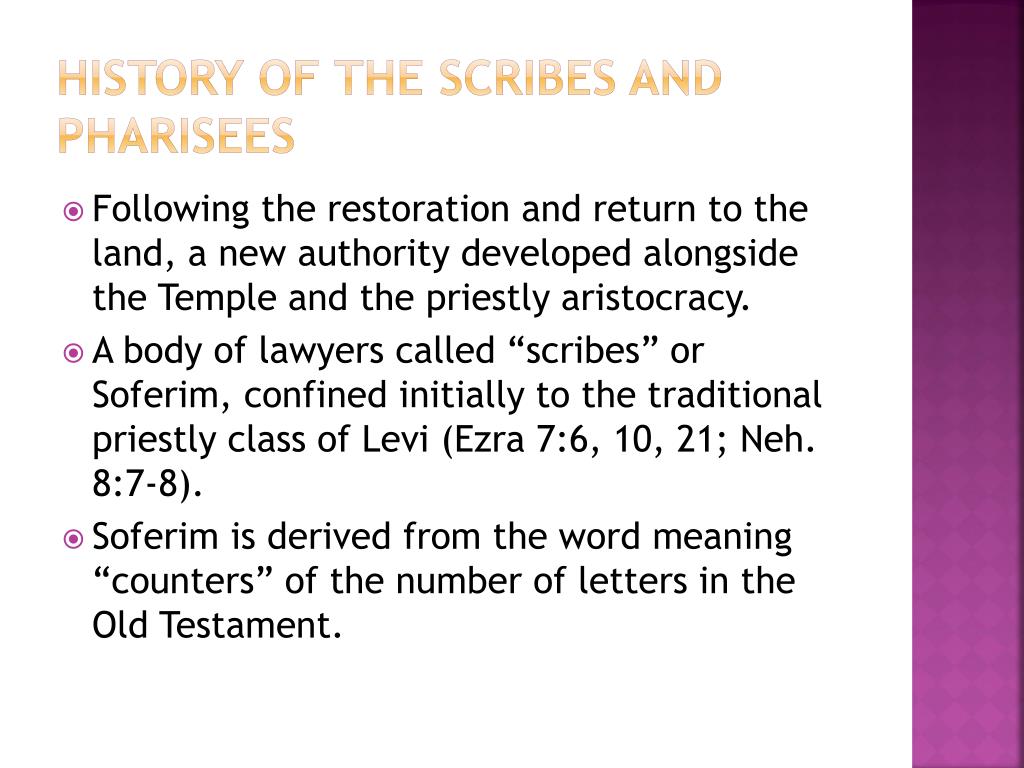 HISTORY OF THE SCRIBES AND PHARISEES

Following the restoration and return to the land, a new authority developed alongside the Temple and the priestly aristocracy.

A body of lawyers called “scribes” or Soferim, confined initially to the traditional priestly class of Levi (Ezra 7:6, 10, 21; Neh. 8:7-8).

Soferim is derived from the word meaning “counters” of the number of letters in the Old Testament.